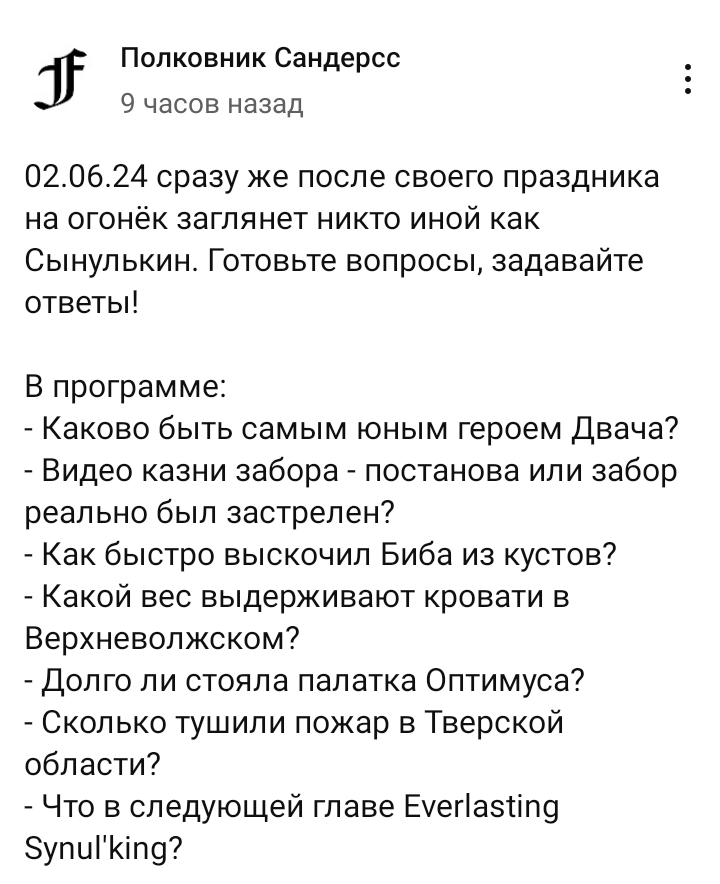 Полковник Сандерсс
9 часов назад

02.06.24 сразу же после своего праздника на огонёк заглянет никто иной как Сынулькин. Готовьте вопросы, задавайте ответы!

В программе:
- Каково быть самым юным героем Двача?
- Видео казни забора - постанова или забор реально был застрелен?
- Как быстро выскочил Биба из кустов?
- Какой вес выдерживают кровати в Верхневолжском?
- Долго ли стояла палатка Оптимуса?
- Сколько тушили пожар в Тверской области?
- Что в следующей главе Everlasting Synul'king?